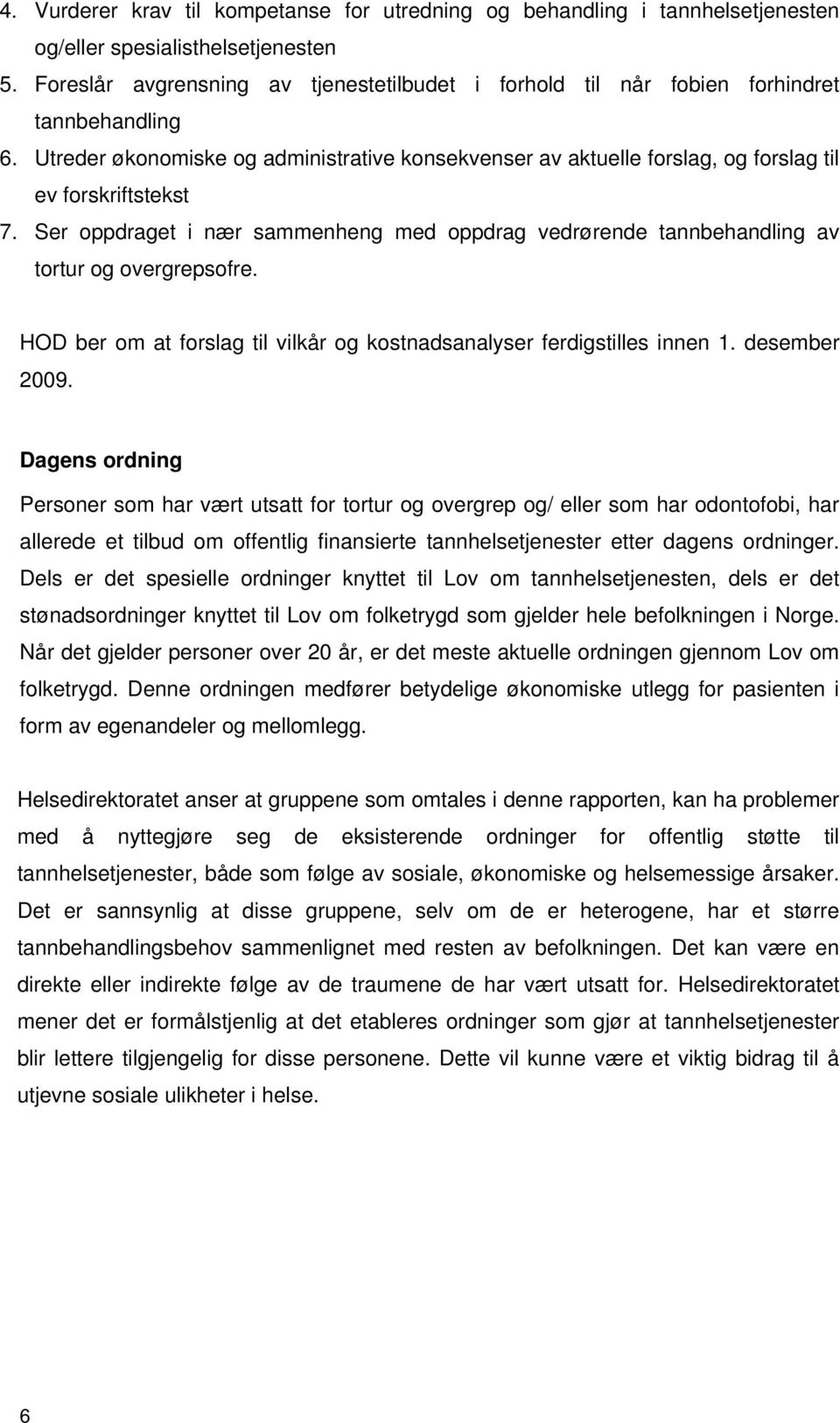 4. Vurderer krav til kompetanse for utredning og behandling i tannhelsetjenesten og/eller spesialisthelsetjenesten
5. Foreslår avgrensning av tjenestetilbudet i forhold til når fobien forhindret tannbehandling
6. Utreder økonomiske og administrative konsekvenser av aktuelle forslag, og forslag til ev forskriftstekst
7. Ser oppdraget i nær sammenheng med oppdrag vedrørende tannbehandling av tortur og overgrepsofre.

HOD ber om at forslag til vilkår og kostnadsanalyser ferdigstilles innen 1. desember 2009.

Dagens ordning

Personer som har vært utsatt for tortur og overgrep og/ eller som har odontofobi, har allerede et tilbud om offentlig finansierte tannhelsetjenester etter dagens ordninger. Dels er det spesielle ordninger knyttet til Lov om tannhelsetjenesten, dels er det stønadsordninger knyttet til Lov om folketrygd som gjelder hele befolkningen i Norge. Når det gjelder personer over 20 år, er det meste aktuelle ordningen gjennom Lov om folketrygd. Denne ordningen medfører betydelige økonomiske utlegg for pasienten i form av egenandeler og mellomlegg.

Helsedirektoratet anser at gruppene som omtales i denne rapporten, kan ha problemer med å nyttegjøre seg de eksisterende ordninger for offentlig støtte til tannhelsetjenester, både som følge av sosiale, økonomiske og helsemessige årsaker. Det er sannsynlig at disse gruppene, selv om de er heterogene, har et større tannbehandlingsbehov sammenlignet med resten av befolkningen. Det kan være en direkte eller indirekte følge av de traumene de har vært utsatt for. Helsedirektoratet mener det er formålstjenlig at det etableres ordninger som gjør at tannhelsetjenester blir lettere tilgjengelig for disse personene. Dette vil kunne være et viktig bidrag til å utjevne sosiale ulikheter i helse.

6